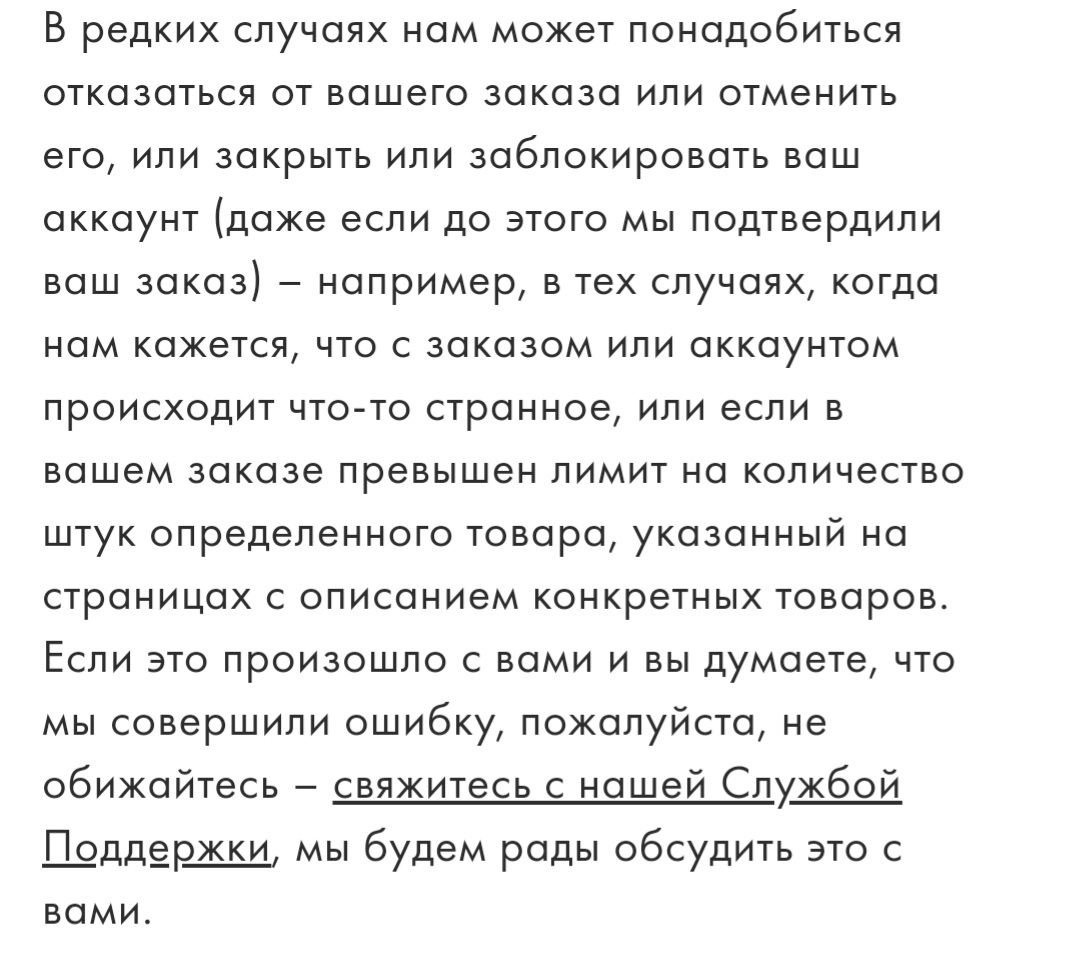 В редких случаях нам может понадобиться отказаться от вашего заказа или отменить его, или закрыть или заблокировать ваш аккаунт (даже если до этого мы подтвердили ваш заказ) – например, в тех случаях, когда нам кажется, что с заказом или аккаунтом происходит что-то странное, или если в вашем заказе превышен лимит на количество штук определенного товара, указанный на страницах с описанием конкретных товаров. Если это произошло с вами и вы думаете, что мы совершили ошибку, пожалуйста, не обижайтесь – свяжитесь с нашей Службой Поддержки, мы будем рады обсудить это с вами.